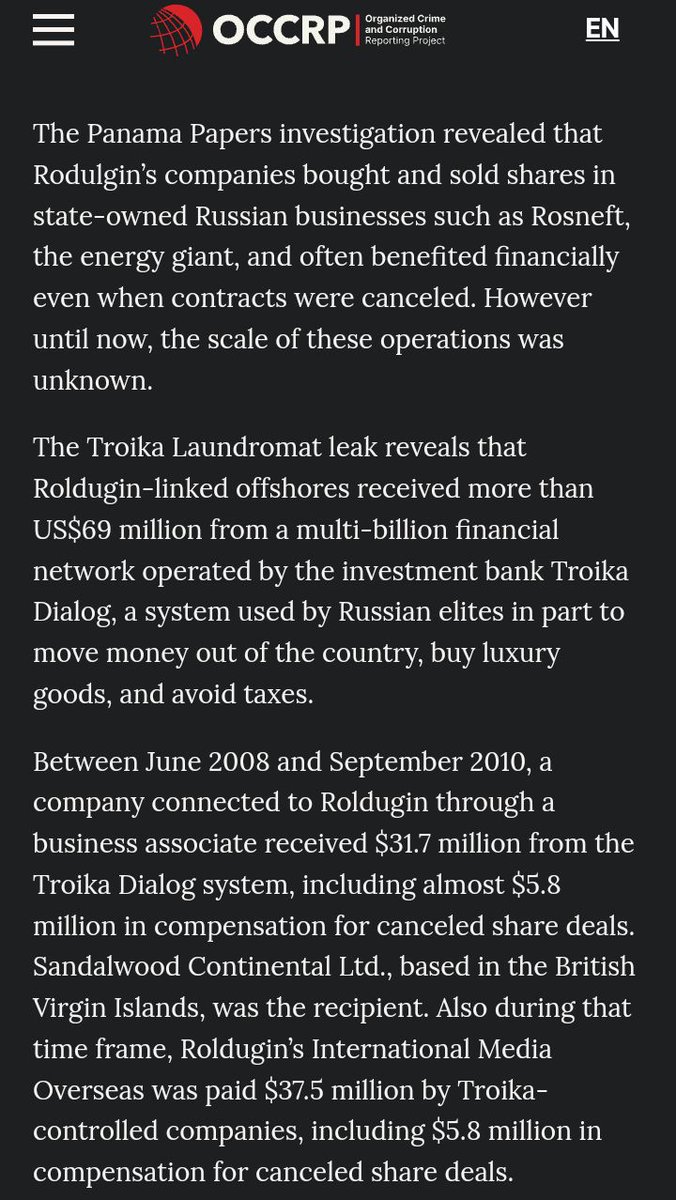 OCCRP Organized Crime and Corruption Reporting Project

EN

The Panama Papers investigation revealed that Rodulgin's companies bought and sold shares in state-owned Russian businesses such as Rosneft, the energy giant, and often benefited financially even when contracts were canceled. However until now, the scale of these operations was unknown.

The Troika Laundromat leak reveals that Roldugin-linked offshores received more than US$69 million from a multi-billion financial network operated by the investment bank Troika Dialog, a system used by Russian elites in part to move money out of the country, buy luxury goods, and avoid taxes.

Between June 2008 and September 2010, a company connected to Roldugin through a business associate received $31.7 million from the Troika Dialog system, including almost $5.8 million in compensation for canceled share deals. Sandalwood Continental Ltd., based in the British Virgin Islands, was the recipient. Also during that time frame, Roldugin's International Media Overseas was paid $37.5 million by Troika-controlled companies, including $5.8 million in compensation for canceled share deals.